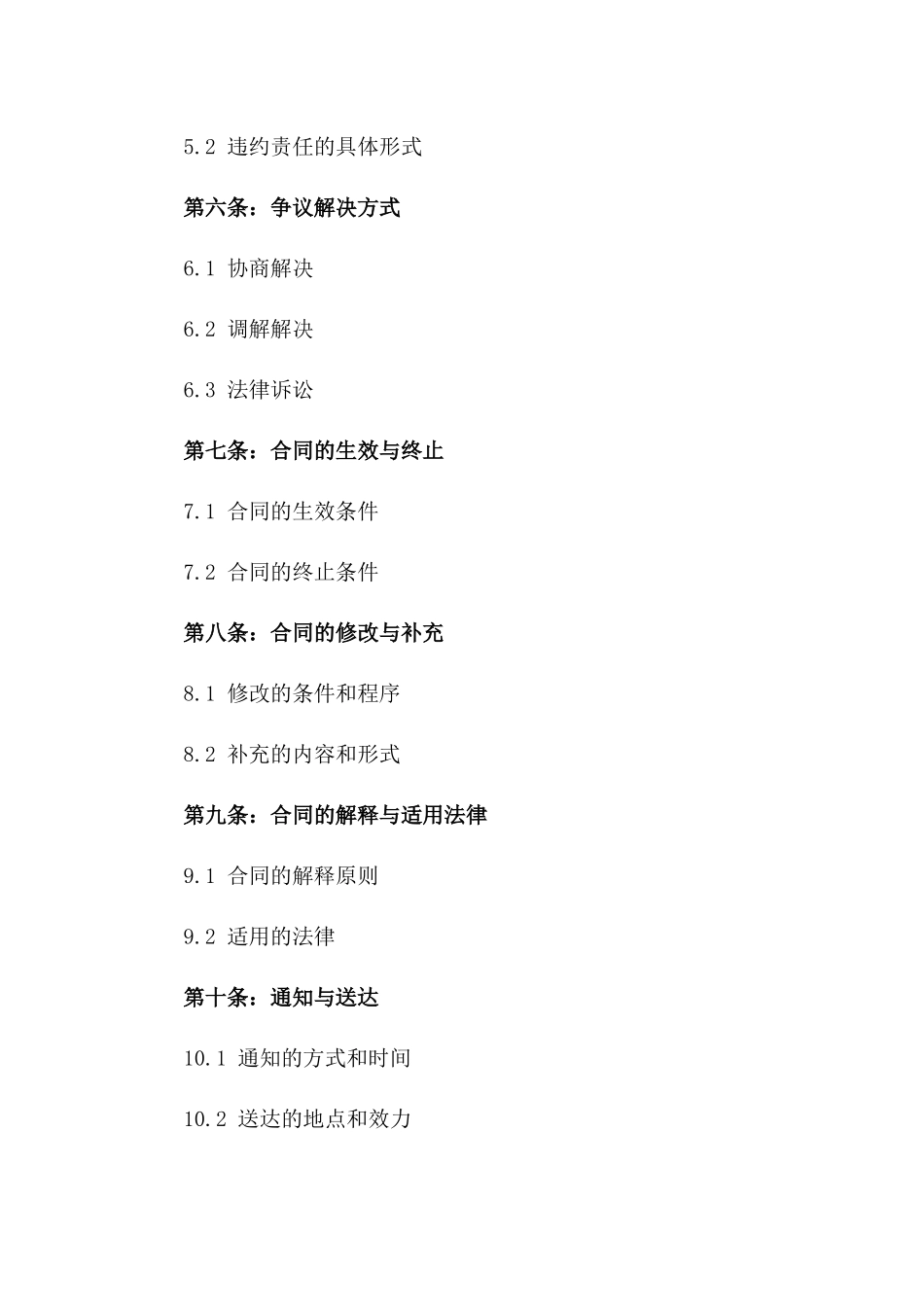 5.2 违约责任的具体形式

第六条：争议解决方式

6.1 协商解决

6.2 调解解决

6.3 法律诉讼

第七条：合同的生效与终止

7.1 合同的生效条件

7.2 合同的终止条件

第八条：合同的修改与补充

8.1 修改的条件和程序

8.2 补充的内容和形式

第九条：合同的解释与适用法律

9.1 合同的解释原则

9.2 适用的法律

第十条：通知与送达

10.1 通知的方式和时间

10.2 送达的地点和效力